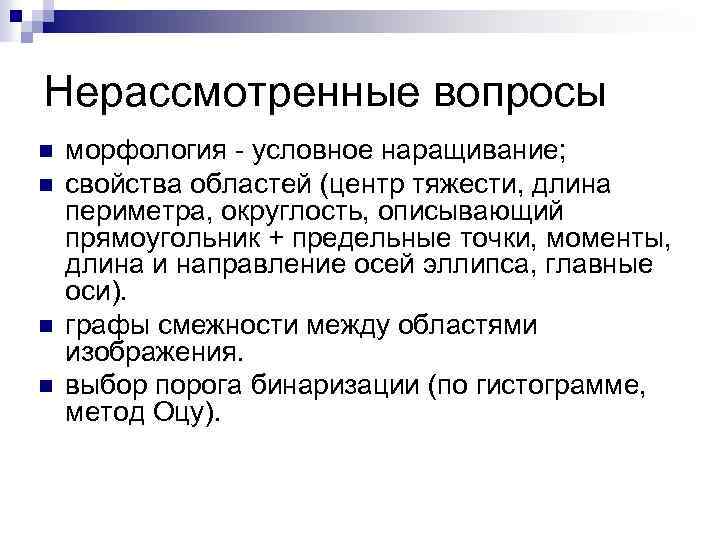 Нерассмотренные вопросы

- морфология - условное наращивание;
- свойства областей (центр тяжести, длина периметра, округлость, описывающий прямоугольник + предельные точки, моменты, длина и направление осей эллипса, главные оси).
- графы смежности между областями изображения.
- выбор порога бинаризации (по гистограмме, метод Оцу).